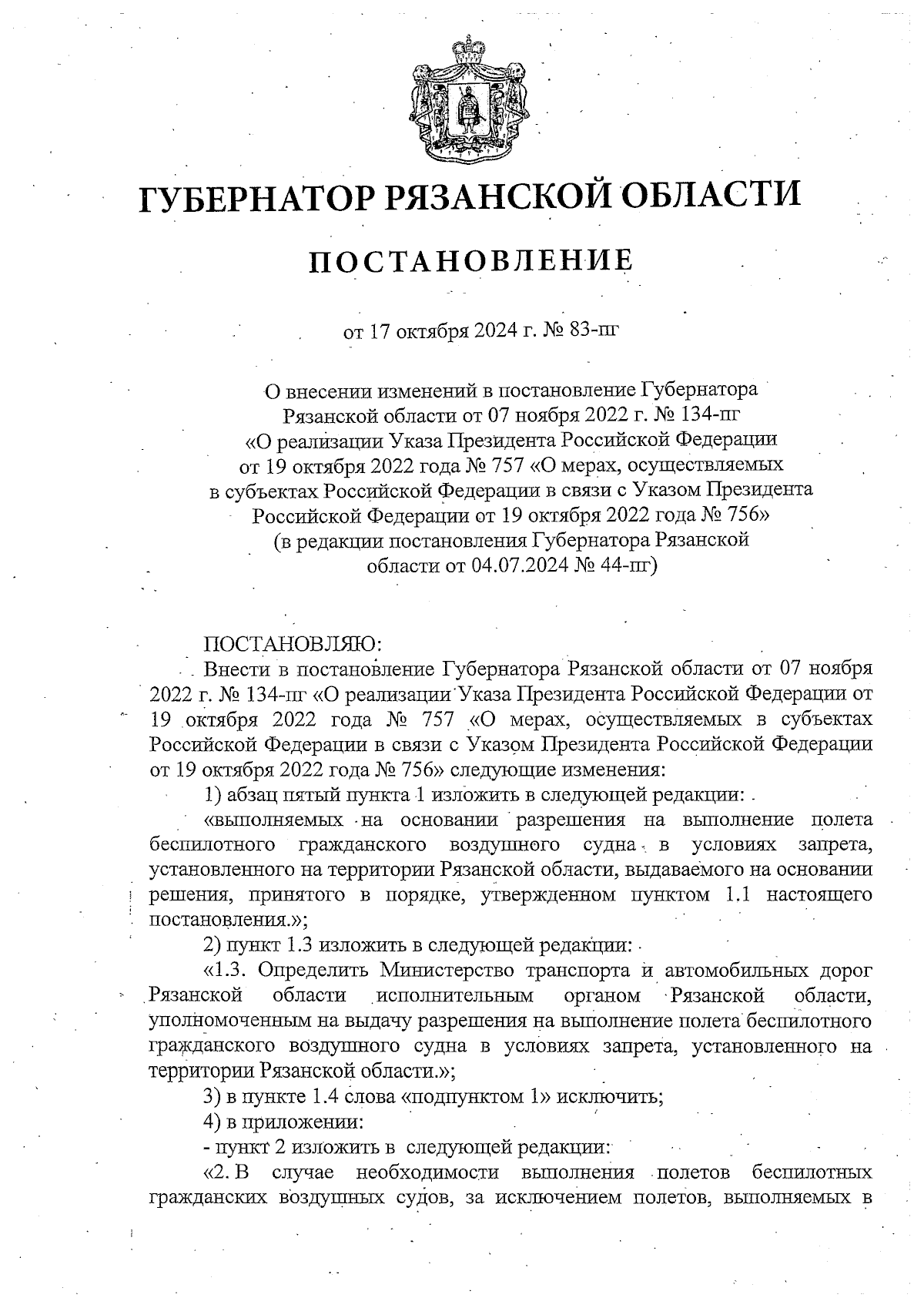 ГУБЕРНАТОР РЯЗАНСКОЙ ОБЛАСТИ

ПОСТАНОВЛЕНИЕ

от 17 октября 2024 г. № 83-пг

О внесении изменений в постановление Губернатора Рязанской области от 07 ноября 2022 г. № 134-пг «О реализации Указа Президента Российской Федерации от 19 октября 2022 года № 757 «О мерах, осуществляемых в субъектах Российской Федерации в связи с Указом Президента Российской Федерации от 19 октября 2022 года № 756» (в редакции постановления Губернатора Рязанской области от 04.07.2024 № 44-пг)

ПОСТАНОВЛЯЮ:

Внести в постановление Губернатора Рязанской области от 07 ноября 2022 г. № 134-пг «О реализации Указа Президента Российской Федерации от 19 октября 2022 года № 757 «О мерах, осуществляемых в субъектах Российской Федерации в связи с Указом Президента Российской Федерации от 19 октября 2022 года № 756» следующие изменения:

1) абзац пятый пункта 1 изложить в следующей редакции:

«выполняемых на основании разрешения на выполнение полета беспилотного гражданского воздушного судна в условиях запрета, установленного на территории Рязанской области, выдаваемого на основании решения, принятого в порядке, утвержденном пунктом 1.1 настоящего постановления.»;

2) пункт 1.3 изложить в следующей редакции:

«1.3. Определить Министерство транспорта и автомобильных дорог Рязанской области исполнительным органом Рязанской области, уполномоченным на выдачу разрешения на выполнение полета беспилотного гражданского воздушного судна в условиях запрета, установленного на территории Рязанской области.»;

3) в пункте 1.4 слова «подпунктом 1» исключить;

4) в приложении:

- пункт 2 изложить в следующей редакции:

«2. В случае необходимости выполнения полетов беспилотных гражданских воздушных судов, за исключением полетов, выполняемых в